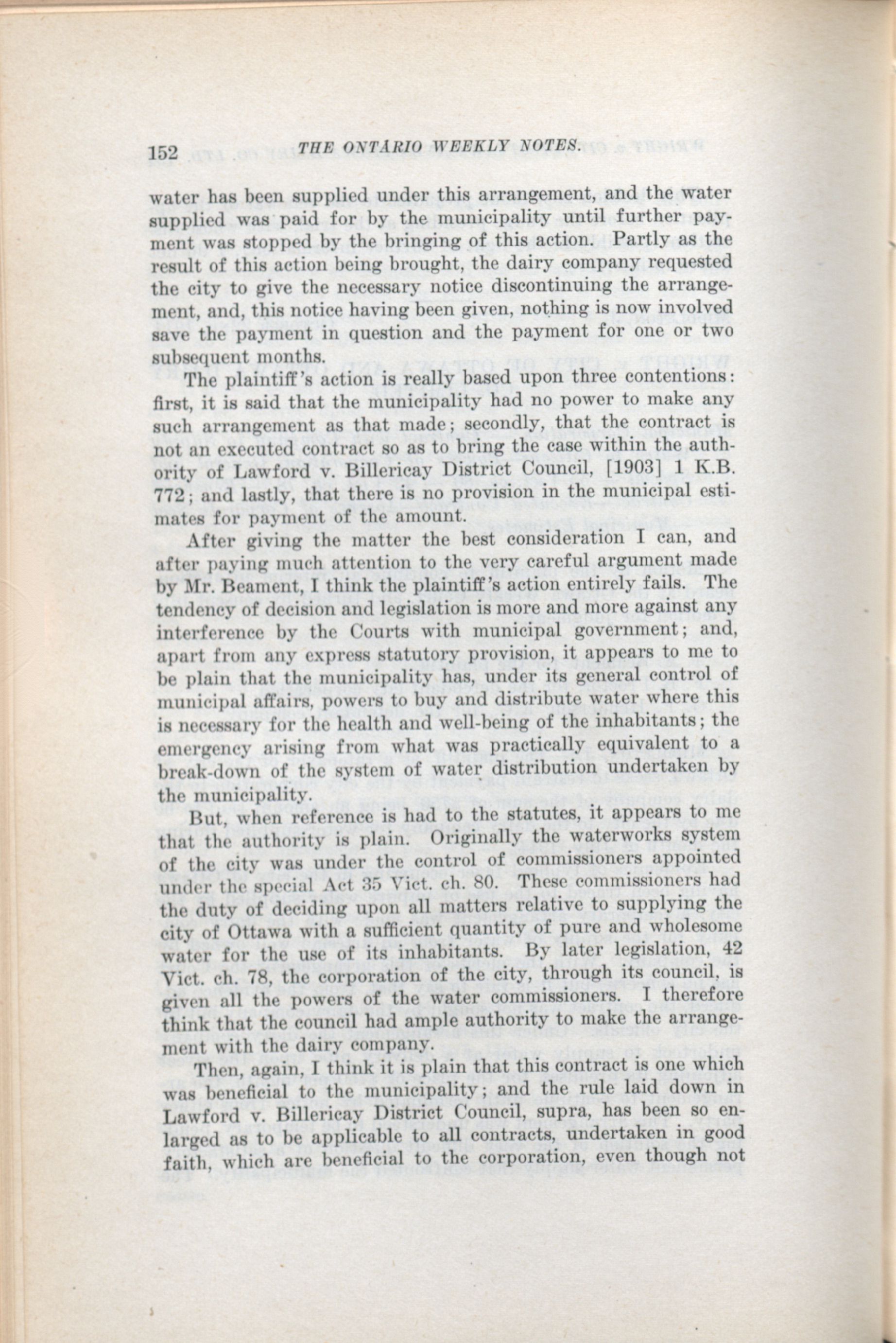 152 THE ONTARIO WEEKLY NOTES.

water has been supplied under this arrangement, and the water supplied was paid for by the municipality until further payment was stopped by the bringing of this action. Partly as the result of this action being brought, the dairy company requested the city to give the necessary notice discontinuing the arrangement, and, this notice having been given, nothing is now involved save the payment in question and the payment for one or two subsequent months.

The plaintiff's action is really based upon three contentions: first, it is said that the municipality had no power to make any such arrangement as that made; secondly, that the contract is not an executed contract so as to bring the case within the authority of Lawford v. Billericay District Council, [1903] 1 K.B. 772; and lastly, that there is no provision in the municipal estimates for payment of the amount.

After giving the matter the best consideration I can, and after paying much attention to the very careful argument made by Mr. Beament, I think the plaintiff's action entirely fails. The tendency of decision and legislation is more and more against any interference by the Courts with municipal government; and, apart from any express statutory provision, it appears to me to be plain that the municipality has, under its general control of municipal affairs, powers to buy and distribute water where this is necessary for the health and well-being of the inhabitants; the emergency arising from what was practically equivalent to a break-down of the system of water distribution undertaken by the municipality.

But, when reference is had to the statutes, it appears to me that the authority is plain. Originally the waterworks system of the city was under the control of commissioners appointed under the special Act 35 Vict. ch. 80. These commissioners had the duty of deciding upon all matters relative to supplying the city of Ottawa with a sufficient quantity of pure and wholesome water for the use of its inhabitants. By later legislation, 42 Vict. ch. 78, the corporation of the city, through its council, is given all the powers of the water commissioners. I therefore think that the council had ample authority to make the arrangement with the dairy company.

Then, again, I think it is plain that this contract is one which was beneficial to the municipality; and the rule laid down in Lawford v. Billericay District Council, supra, has been so enlarged as to be applicable to all contracts, undertaken in good faith, which are beneficial to the corporation, even though not